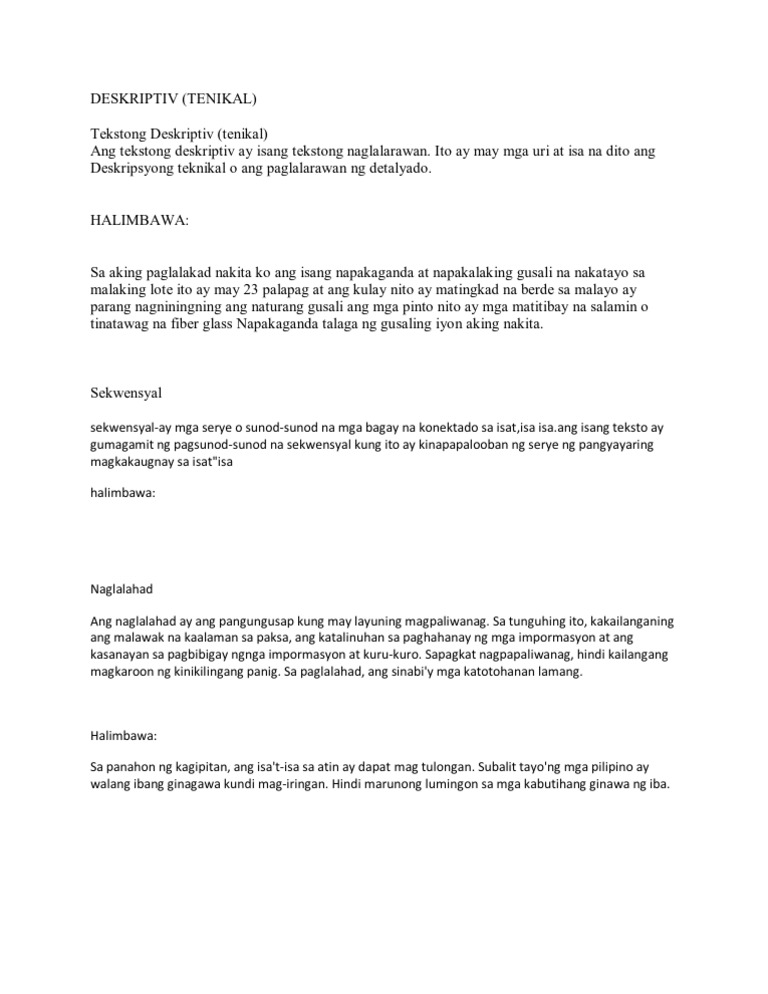 DESKRIPTIV (TENIKAL)

Tekstong Deskriptiv (tenikal)
Ang tekstong deskriptiv ay isang tekstong naglalarawan. Ito ay may mga uri at isa na dito ang Deskripsyong teknikal o ang paglalarawan ng detalyado.

HALIMBAWA:

Sa aking paglalakad nakita ko ang isang napakaganda at napakalaking gusali na nakatayo sa malaking lote ito ay may 23 palapag at ang kulay nito ay matingkad na berde sa malayo ay parang nagniningning ang naturang gusali ang mga pinto nito ay mga matitibay na salamin o tinatawag na fiber glass Napakaganda talaga ng gusaling iyon aking nakita.

Sekwensyal

sekwensyal-ay mga serye o sunod-sunod na mga bagay na konektado sa isat,isa isa.ang isang teksto ay gumagamit ng pagsunod-sunod na sekwensyal kung ito ay kinapapalooban ng serye ng pangyayaring magkakaugnay sa isat"isa

halimbawa:

Naglalahad

Ang naglalahad ay ang pangungusap kung may layuning magpaliwanag. Sa tunguhing ito, kakailanganing ang malawak na kaalaman sa paksa, ang katalinuhan sa paghahanay ng mga impormasyon at ang kasanayan sa pagbibigay ngnga impormasyon at kuru-kuro. Sapagkat nagpapaliwanag, hindi kailangang magkaroon ng kinikilingang panig. Sa paglalahad, ang sinabi'y mga katotohanan lamang.

Halimbawa:

Sa panahon ng kagipitan, ang isa't-isa sa atin ay dapat mag tulongan. Subalit tayo'ng mga pilipino ay walang ibang ginagawa kundi mag-iringan. Hindi marunong lumingon sa mga kabutihang ginawa ng iba.